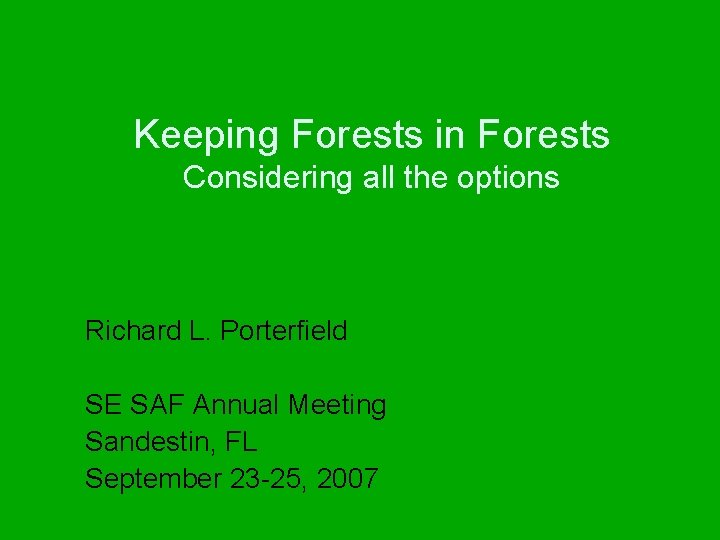 Keeping Forests in Forests
Considering all the options

Richard L. Porterfield

SE SAF Annual Meeting
Sandestin, FL
September 23-25, 2007